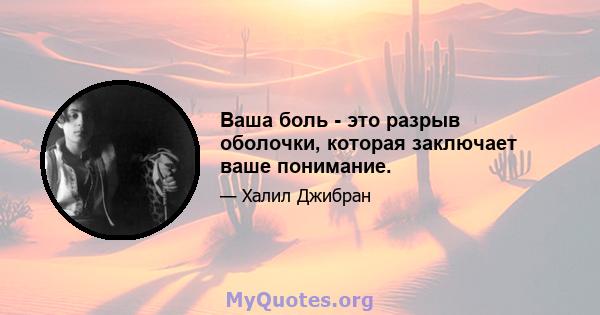 Ваша боль - это разрыв оболочки, которая заключает ваше понимание.

— Халил Джибран

MyQuotes.org